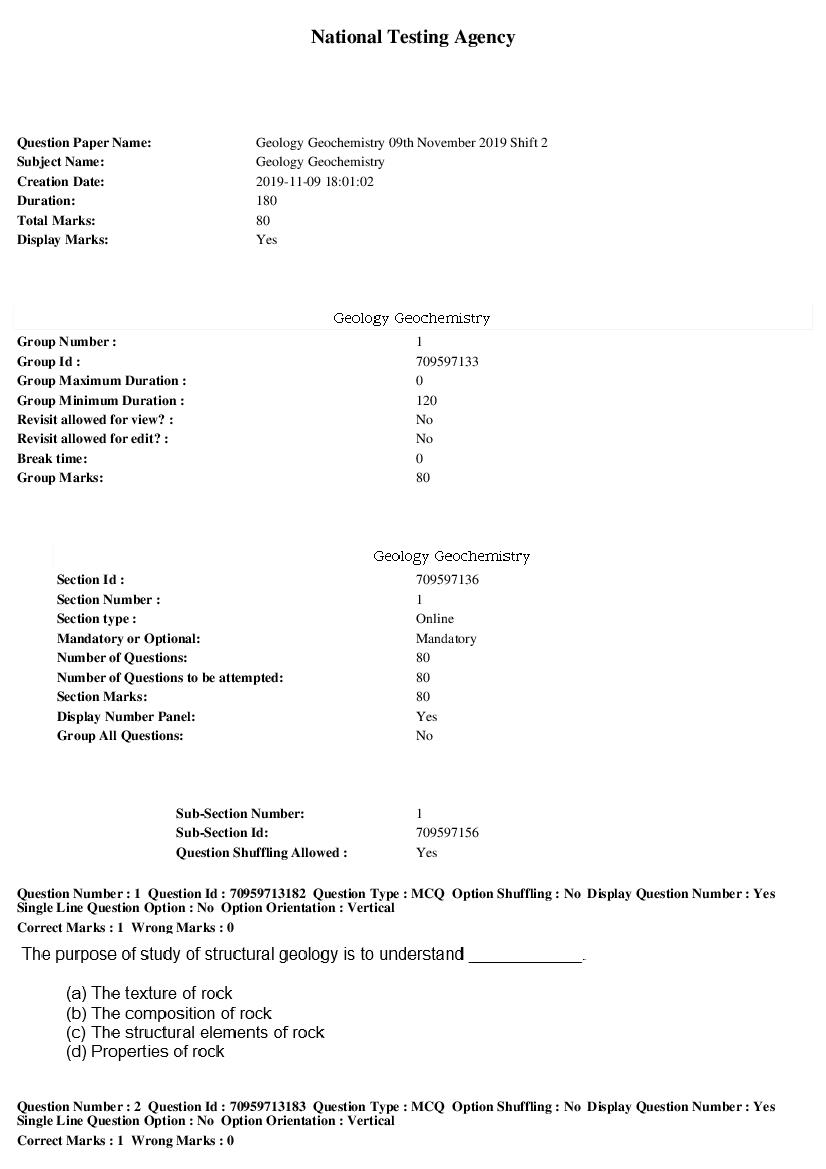 National Testing Agency

Question Paper Name: Geology Geochemistry 09th November 2019 Shift 2
Subject Name: Geology Geochemistry
Creation Date: 2019-11-09 18:01:02
Duration: 180
Total Marks: 80
Display Marks: Yes

Geology Geochemistry

Group Number : 1
Group Id : 709597133
Group Maximum Duration : 0
Group Minimum Duration : 120
Revisit allowed for view? : No
Revisit allowed for edit? : No
Break time: 0
Group Marks: 80

Geology Geochemistry

Section Id : 709597136
Section Number : 1
Section type : Online
Mandatory or Optional: Mandatory
Number of Questions: 80
Number of Questions to be attempted: 80
Section Marks: 80
Display Number Panel: Yes
Group All Questions: No

Sub-Section Number: 1
Sub-Section Id: 709597156
Question Shuffling Allowed : Yes

Question Number : 1 Question Id : 70959713182 Question Type : MCQ Option Shuffling : No Display Question Number : Yes Single Line Question Option : No Option Orientation : Vertical
Correct Marks : 1 Wrong Marks : 0

The purpose of study of structural geology is to understand ____.

(a) The texture of rock
(b) The composition of rock
(c) The structural elements of rock
(d) Properties of rock

Question Number : 2 Question Id : 70959713183 Question Type : MCQ Option Shuffling : No Display Question Number : Yes Single Line Question Option : No Option Orientation : Vertical
Correct Marks : 1 Wrong Marks : 0